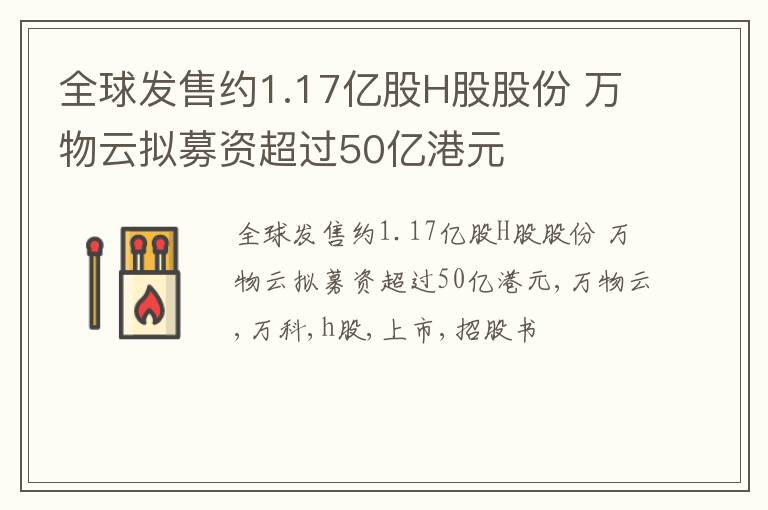 全球发售约1.17亿股H股股份 万物云拟募资超过50亿港元

全球发售约1.17亿股H股股份 万物云拟募资超过50亿港元，万物云，万科，h股，上市，招股书